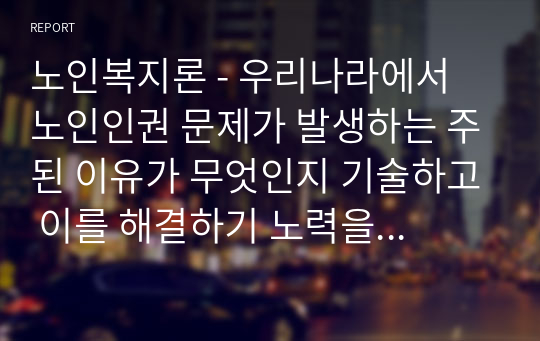 REPORT

노인복지론 - 우리나라에서 노인인권 문제가 발생하는 주된 이유가 무엇인지 기술하고 이를 해결하기 노력을...